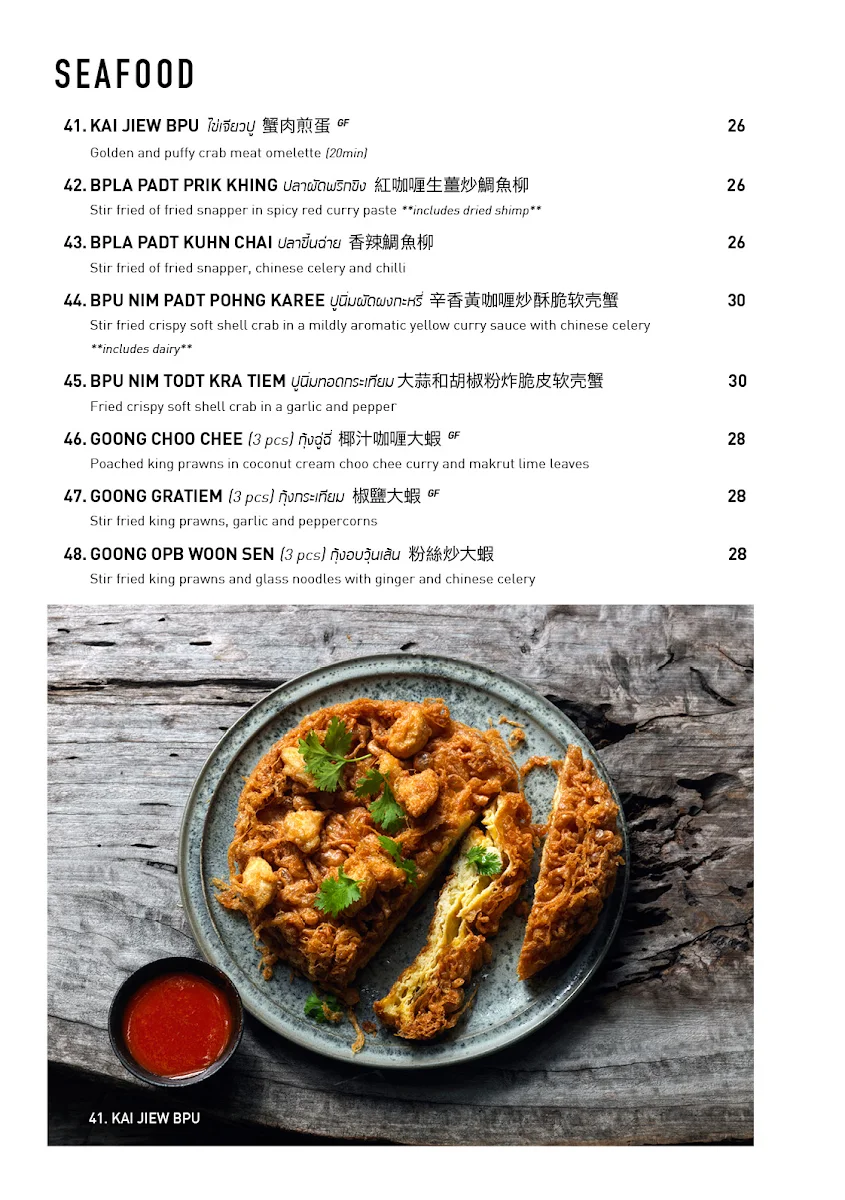 SEAFOOD

41. KAI JIEW BPU ไข่เจียวปู 蟹肉煎蛋 GF 26
Golden and puffy crab meat omelette (20min)

42. BPLA PADT PRIK KHING ปลาผัดพริกขิง 紅咖喱生薑炒鯛魚柳 26
Stir fried of fried snapper in spicy red curry paste **includes dried shimp**

43. BPLA PADT KUHN CHAI ปลาขึ้นฉ่าย 香辣鯛魚柳 26
Stir fried of fried snapper, chinese celery and chilli

44. BPU NIM PADT POHNG KAREE ปูนิ่มผัดผงกะหรี่ 辛香黃咖喱炒酥脆软壳蟹 30
Stir fried crispy soft shell crab in a mildly aromatic yellow curry sauce with chinese celery
**includes dairy**

45. BPU NIM TODT KRA TIEM ปูนิ่มทอดกระเทียม 大蒜和胡椒粉炸脆皮软壳蟹 30
Fried crispy soft shell crab in a garlic and pepper

46. GOONG CHOO CHEE (3 pcs) กุ้งฉู่ฉี่ 椰汁咖喱大蝦 GF 28
Poached king prawns in coconut cream choo chee curry and makrut lime leaves

47. GOONG GRATIEM (3 pcs) กุ้งกระเทียม 椒鹽大蝦 GF 28
Stir fried king prawns, garlic and peppercorns

48. GOONG OPB WOON SEN (3 pcs) กุ้งอบวุ้นเส้น 粉絲炒大蝦 28
Stir fried king prawns and glass noodles with ginger and chinese celery

41. KAI JIEW BPU